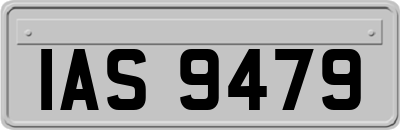 IAS 9479